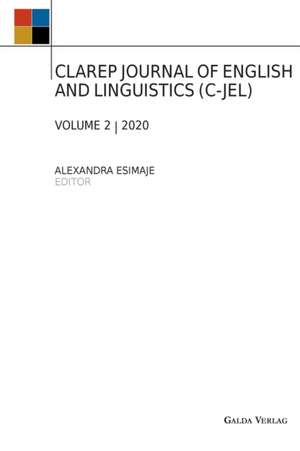 CLAREP JOURNAL OF ENGLISH AND LINGUISTICS (C-JEL)

VOLUME 2 | 2020

ALEXANDRA ESIMAJE
EDITOR

GALDA VERLAG